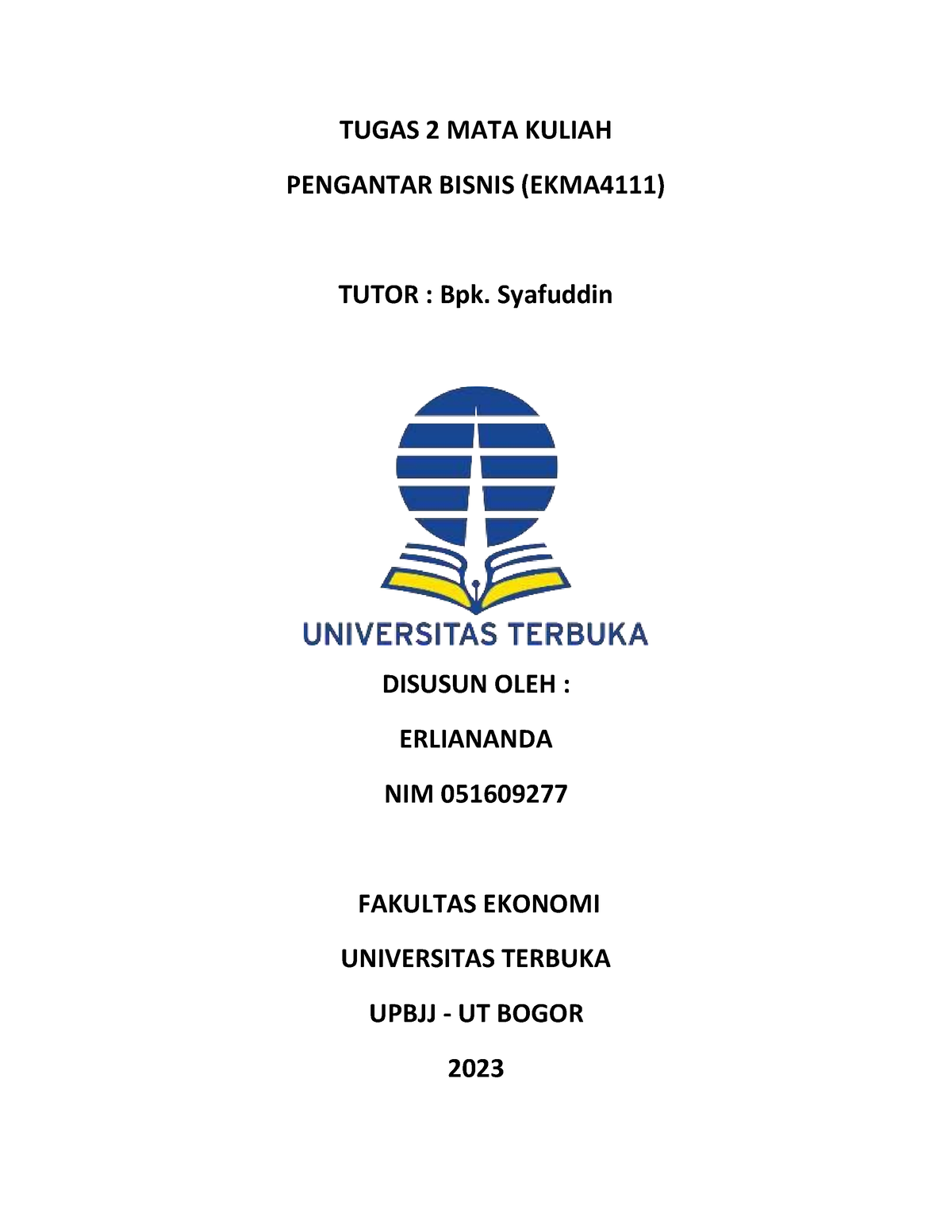 TUGAS 2 MATA KULIAH

PENGANTAR BISNIS (EKMA4111)

TUTOR : Bpk. Syafuddin

UNIVERSITAS TERBUKA

DISUSUN OLEH :

ERLIANANDA

NIM 051609277

FAKULTAS EKONOMI

UNIVERSITAS TERBUKA

UPBJJ - UT BOGOR

2023